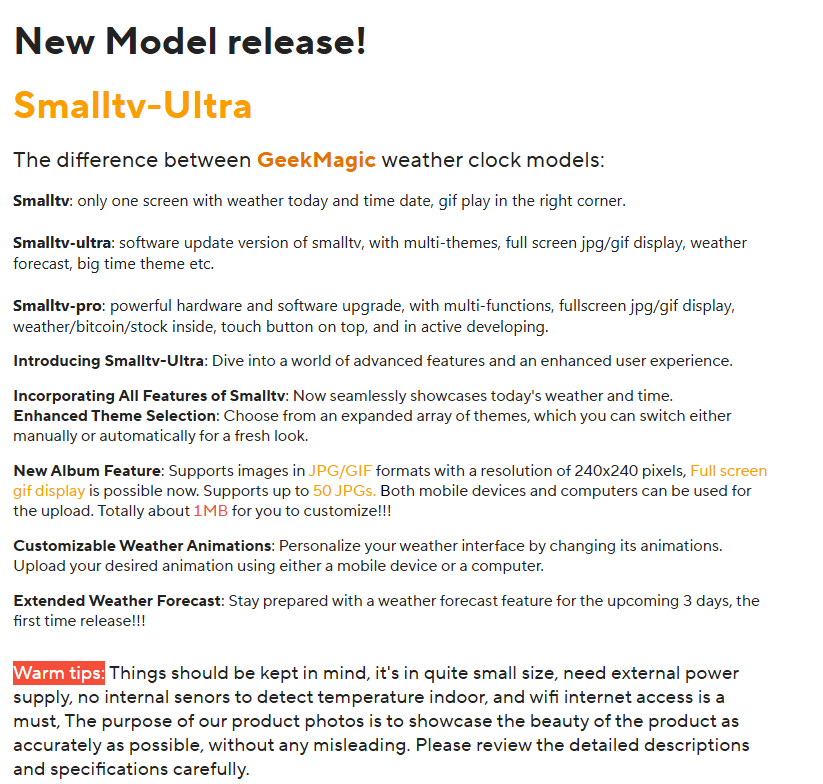 New Model release!

Smalltv-Ultra

The difference between GeekMagic weather clock models:

Smalltv: only one screen with weather today and time date, gif play in the right corner.

Smalltv-ultra: software update version of smalltv, with multi-themes, full screen jpg/gif display, weather forecast, big time theme etc.

Smalltv-pro: powerful hardware and software upgrade, with multi-functions, fullscreen jpg/gif display, weather/bitcoin/stock inside, touch button on top, and in active developing.

Introducing Smalltv-Ultra: Dive into a world of advanced features and an enhanced user experience.

Incorporating All Features of Smalltv: Now seamlessly showcases today's weather and time.
Enhanced Theme Selection: Choose from an expanded array of themes, which you can switch either manually or automatically for a fresh look.

New Album Feature: Supports images in JPG/GIF formats with a resolution of 240x240 pixels, Full screen gif display is possible now. Supports up to 50 JPGs. Both mobile devices and computers can be used for the upload. Totally about 1MB for you to customize!!!

Customizable Weather Animations: Personalize your weather interface by changing its animations. Upload your desired animation using either a mobile device or a computer.

Extended Weather Forecast: Stay prepared with a weather forecast feature for the upcoming 3 days, the first time release!!!

Warm tips: Things should be kept in mind, it's in quite small size, need external power supply, no internal senors to detect temperature indoor, and wifi internet access is a must, The purpose of our product photos is to showcase the beauty of the product as accurately as possible, without any misleading. Please review the detailed descriptions and specifications carefully.